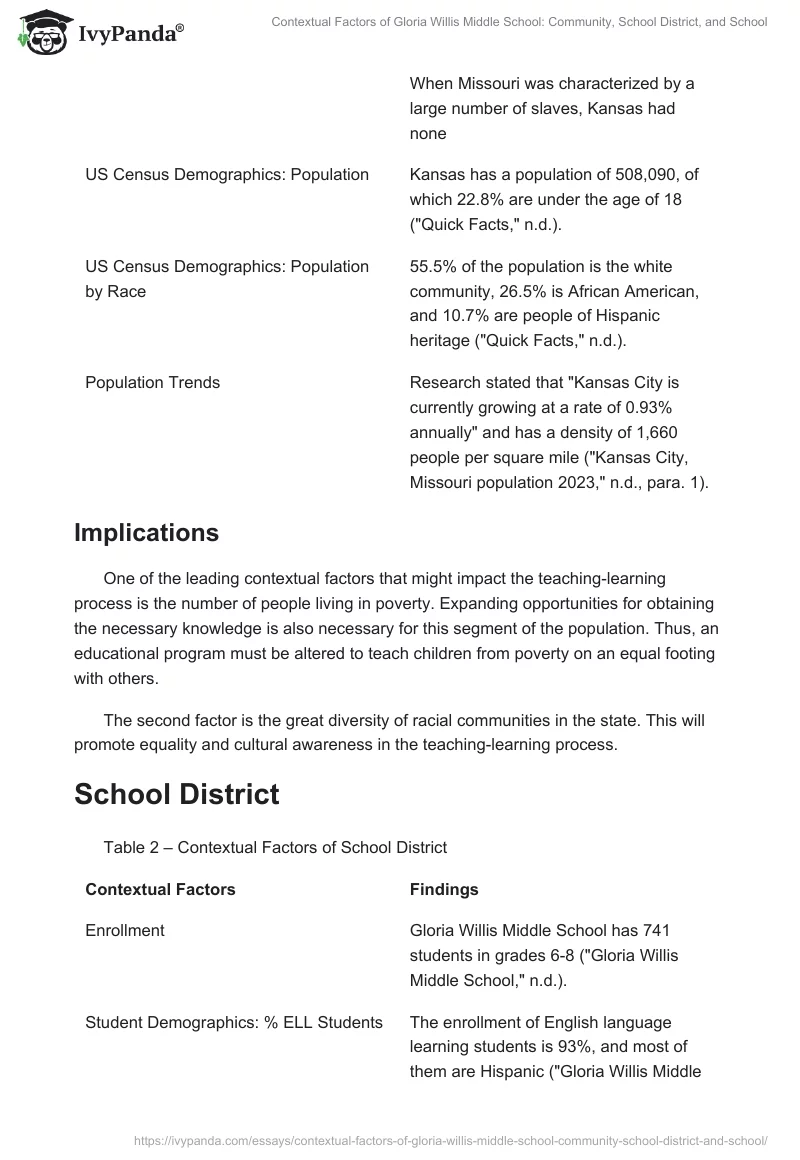 IvyPanda®

Contextual Factors of Gloria Willis Middle School: Community, School District, and School

| | |
|---|---|
| | When Missouri was characterized by a large number of slaves, Kansas had none |
| US Census Demographics: Population | Kansas has a population of 508,090, of which 22.8% are under the age of 18 ("Quick Facts," n.d.). |
| US Census Demographics: Population by Race | 55.5% of the population is the white community, 26.5% is African American, and 10.7% are people of Hispanic heritage ("Quick Facts," n.d.). |
| Population Trends | Research stated that "Kansas City is currently growing at a rate of 0.93% annually" and has a density of 1,660 people per square mile ("Kansas City, Missouri population 2023," n.d., para. 1). |

Implications

One of the leading contextual factors that might impact the teaching-learning process is the number of people living in poverty. Expanding opportunities for obtaining the necessary knowledge is also necessary for this segment of the population. Thus, an educational program must be altered to teach children from poverty on an equal footing with others.

The second factor is the great diversity of racial communities in the state. This will promote equality and cultural awareness in the teaching-learning process.

School District

Table 2 – Contextual Factors of School District

| Contextual Factors | Findings |
|---|---|
| Enrollment | Gloria Willis Middle School has 741 students in grades 6-8 ("Gloria Willis Middle School," n.d.). |
| Student Demographics: % ELL Students | The enrollment of English language learning students is 93%, and most of them are Hispanic ("Gloria Willis Middle |

https://ivypanda.com/essays/contextual-factors-of-gloria-willis-middle-school-community-school-district-and-school/